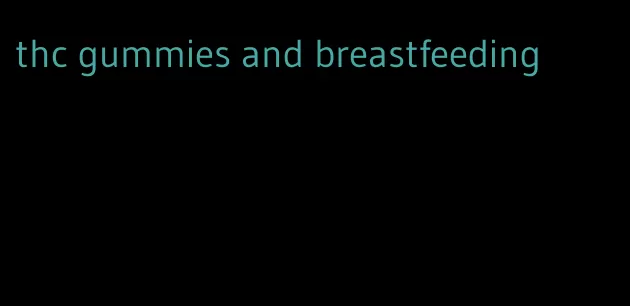 thc gummies and breastfeeding